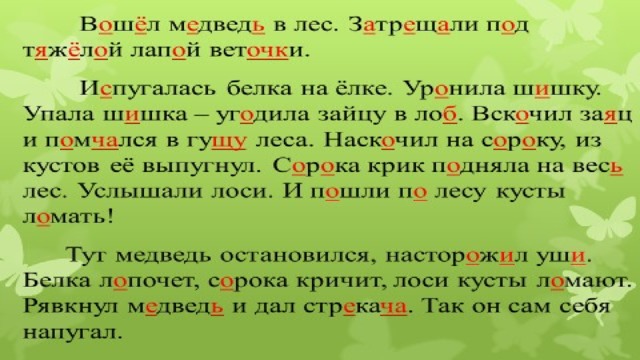 Вошёл медведь в лес. Затрещали под тяжёлой лапой веточки.

Испугалась белка на ёлке. Уронила шишку. Упала шишка – угодила зайцу в лоб. Вскочил заяц и помчался в гущу леса. Наскочил на сороку, из кустов её выпугнул. Сорока крик подняла на весь лес. Услышали лоси. И пошли по лесу кусты ломать!

Тут медведь остановился, насторожил уши. Белка лопочет, сорока кричит, лоси кусты ломают. Рявкнул медведь и дал стрекача. Так он сам себя напугал.